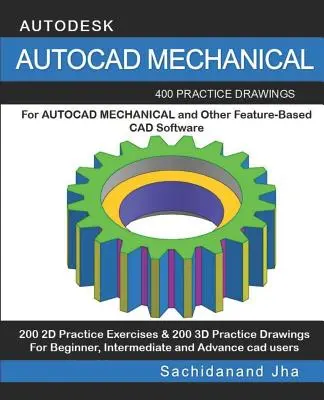 AUTODESK

AUTOCAD MECHANICAL

400 PRACTICE DRAWINGS

For AUTOCAD MECHANICAL and Other Feature-Based CAD Software

200 2D Practice Exercises & 200 3D Practice Drawings
For Beginner, Intermediate and Advance cad users

Sachidanand Jha